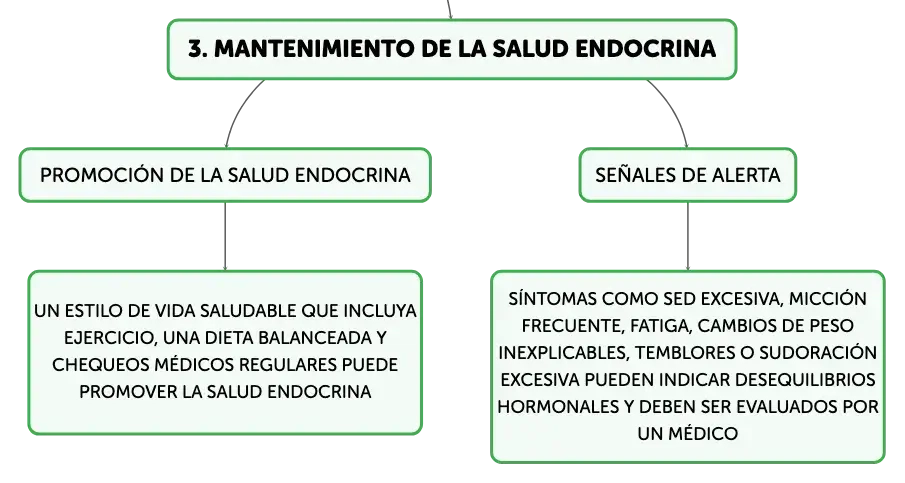 3. MANTENIMIENTO DE LA SALUD ENDOCRINA

PROMOCIÓN DE LA SALUD ENDOCRINA

UN ESTILO DE VIDA SALUDABLE QUE INCLUYA EJERCICIO, UNA DIETA BALANCEADA Y CHEQUEOS MÉDICOS REGULARES PUEDE PROMOVER LA SALUD ENDOCRINA

SEÑALES DE ALERTA

SÍNTOMAS COMO SED EXCESIVA, MICCIÓN FRECUENTE, FATIGA, CAMBIOS DE PESO INEXPLICABLES, TEMBLORES O SUDORACIÓN EXCESIVA PUEDEN INDICAR DESEQUILIBRIOS HORMONALES Y DEBEN SER EVALUADOS POR UN MÉDICO